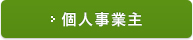 個人事業主